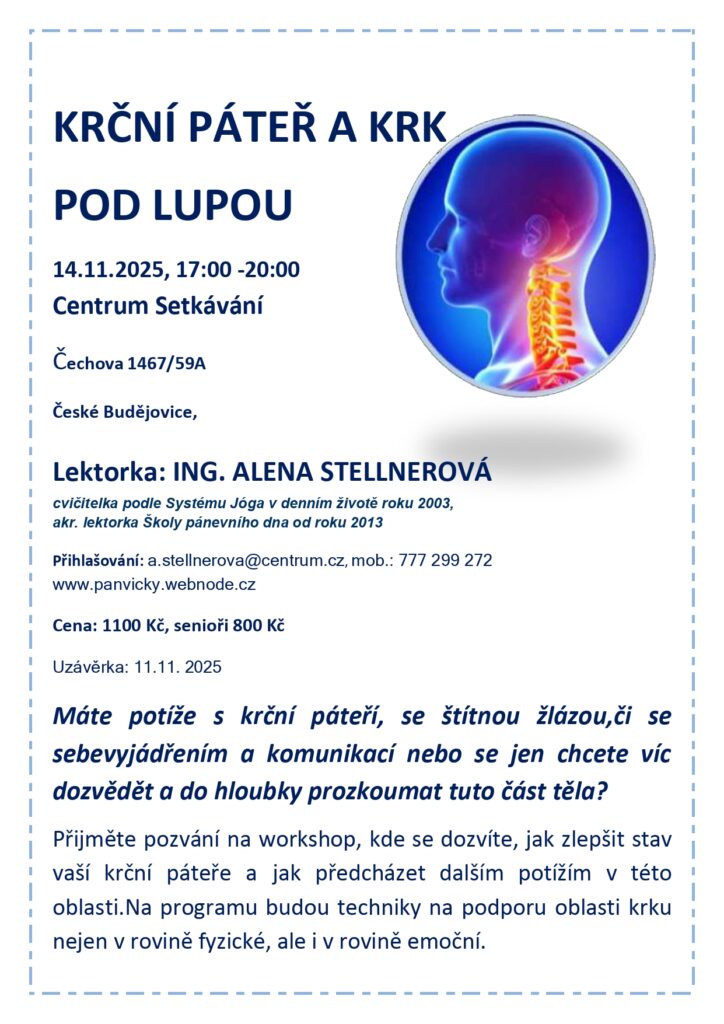 KRČNÍ PÁTEŘ A KRK

POD LUPOU

14.11.2025, 17:00 -20:00
Centrum Setkávání

Čechova 1467/59A

České Budějovice,

Lektorka: ING. ALENA STELLNEROVÁ
cvičitelka podle Systému Jóga v denním životě roku 2003,
akr. lektorka Školy pánevního dna od roku 2013

Přihlašování: a.stellnerova@centrum.cz, mob.: 777 299 272
www.panvicky.webnode.cz

Cena: 1100 Kč, senioři 800 Kč

Uzávěrka: 11.11. 2025

Máte potíže s krční páteří, se štítnou žlázou,či se sebevyjádřením a komunikací nebo se jen chcete víc dozvědět a do hloubky prozkoumat tuto část těla?

Přijměte pozvání na workshop, kde se dozvíte, jak zlepšit stav vaší krční páteře a jak předcházet dalším potížím v této oblasti.Na programu budou techniky na podporu oblasti krku nejen v rovině fyzické, ale i v rovině emoční.